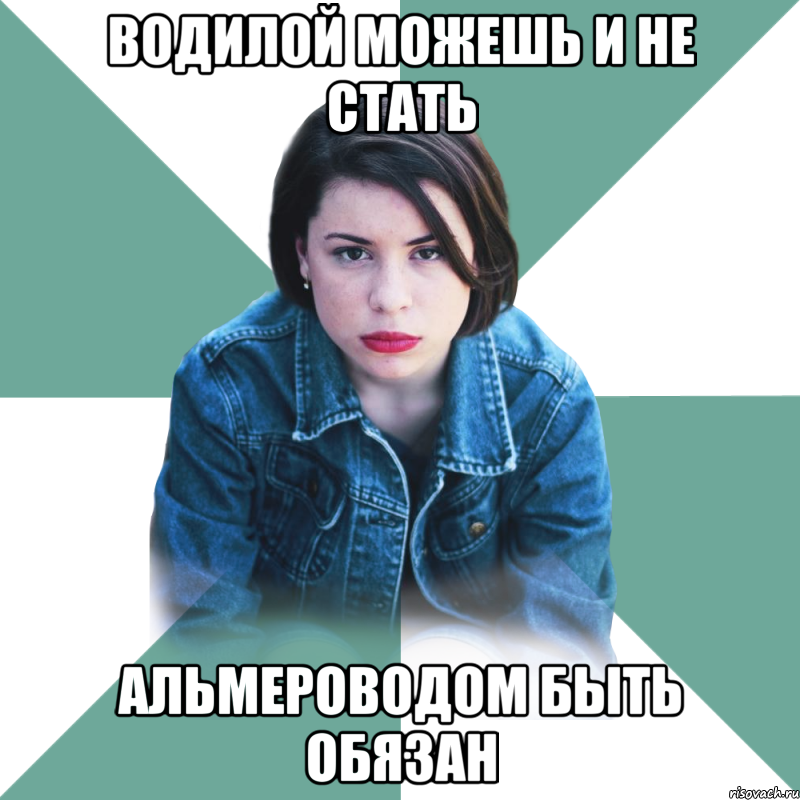 ВОДИЛОЙ МОЖЕШЬ И НЕ СТАТЬ

АЛЬМЕРОВОДОМ БЫТЬ ОБЯЗАН

risovach.ru